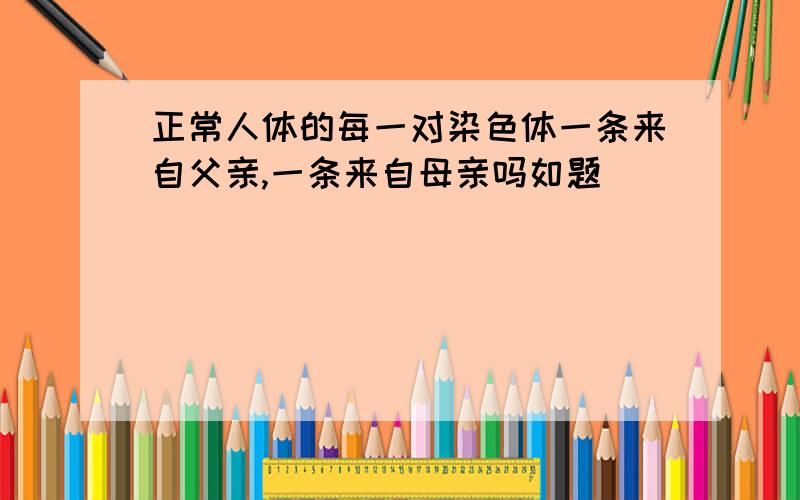 正常人体的每一对染色体一条来自父亲,一条来自母亲吗如题